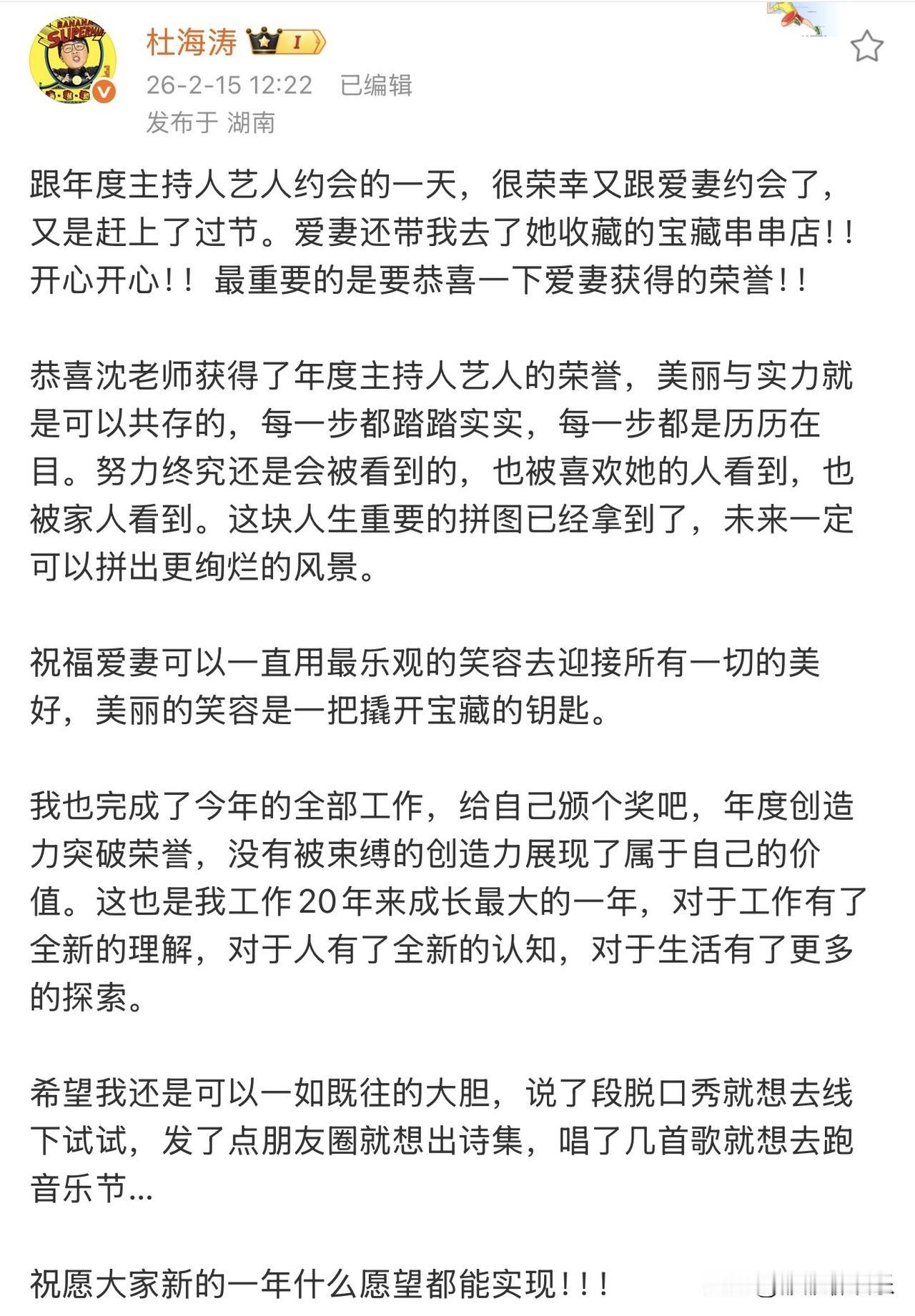 BANANA SUPERMAN

杜海涛 I

26-2-15 12:22 已编辑
发布于 湖南

跟年度主持人艺人约会的一天，很荣幸又跟爱妻约会了，又是赶上了过节。爱妻还带我去了她收藏的宝藏串串店！！开心开心！！最重要的是要恭喜一下爱妻获得的荣誉！！

恭喜沈老师获得了年度主持人艺人的荣誉，美丽与实力就是可以共存的，每一步都踏踏实实，每一步都是历历在目。努力终究还是会被看到的，也被喜欢她的人看到，也被家人看到。这块人生重要的拼图已经拿到了，未来一定可以拼出更绚烂的风景。

祝福爱妻可以一直用最乐观的笑容去迎接所有一切的美好，美丽的笑容是一把撬开宝藏的钥匙。

我也完成了今年的全部工作，给自己颁个奖吧，年度创造力突破荣誉，没有被束缚的创造力展现了属于自己的价值。这也是我工作20年来成长最大的一年，对于工作有了全新的理解，对于人有了全新的认知，对于生活有了更多的探索。

希望我还是可以一如既往的大胆，说了段脱口秀就想去线下试试，发了点朋友圈就想出诗集，唱了几首歌就想去跑音乐节...

祝愿大家新的一年什么愿望都能实现！！！